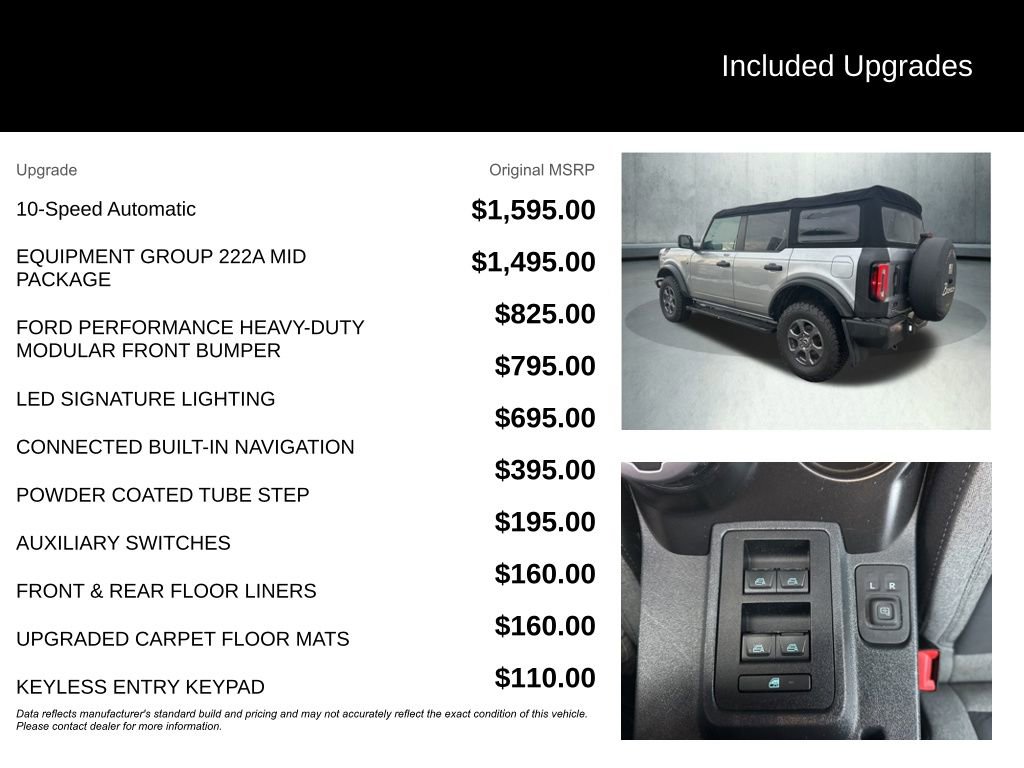 Included Upgrades

| Upgrade | Original MSRP |
|---|---|
| 10-Speed Automatic | $1,595.00 |
| EQUIPMENT GROUP 222A MID PACKAGE | $1,495.00 |
| FORD PERFORMANCE HEAVY-DUTY MODULAR FRONT BUMPER | $825.00 |
| LED SIGNATURE LIGHTING | $795.00 |
| CONNECTED BUILT-IN NAVIGATION | $695.00 |
| POWDER COATED TUBE STEP | $395.00 |
| AUXILIARY SWITCHES | $195.00 |
| FRONT & REAR FLOOR LINERS | $160.00 |
| UPGRADED CARPET FLOOR MATS | $160.00 |
| KEYLESS ENTRY KEYPAD | $110.00 |

Data reflects manufacturer's standard build and pricing and may not accurately reflect the exact condition of this vehicle. Please contact dealer for more information.

L R